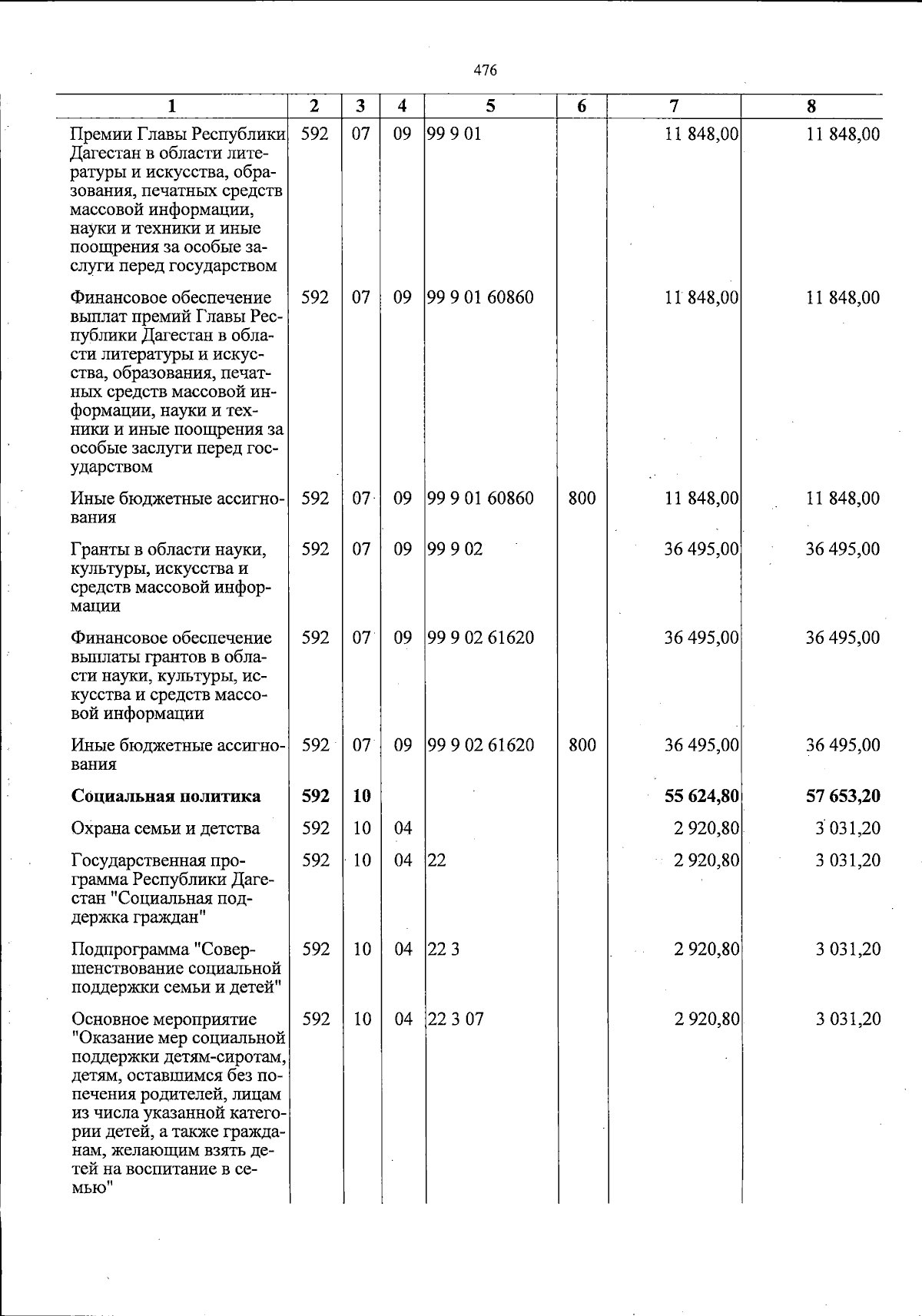 476

| 1 | 2 | 3 | 4 | 5 | 6 | 7 | 8 |
|---|---|---|---|---|---|---|---|
| Премии Главы Республики Дагестан в области литературы и искусства, образования, печатных средств массовой информации, науки и техники и иные поощрения за особые заслуги перед государством | 592 | 07 | 09 | 99 9 01 | | 11 848,00 | 11 848,00 |
| Финансовое обеспечение выплат премий Главы Республики Дагестан в области литературы и искусства, образования, печатных средств массовой информации, науки и техники и иные поощрения за особые заслуги перед государством | 592 | 07 | 09 | 99 9 01 60860 | | 11 848,00 | 11 848,00 |
| Иные бюджетные ассигнования | 592 | 07 | 09 | 99 9 01 60860 | 800 | 11 848,00 | 11 848,00 |
| Гранты в области науки, культуры, искусства и средств массовой информации | 592 | 07 | 09 | 99 9 02 | | 36 495,00 | 36 495,00 |
| Финансовое обеспечение выплаты грантов в области науки, культуры, искусства и средств массовой информации | 592 | 07 | 09 | 99 9 02 61620 | | 36 495,00 | 36 495,00 |
| Иные бюджетные ассигнования | 592 | 07 | 09 | 99 9 02 61620 | 800 | 36 495,00 | 36 495,00 |
| Социальная политика | 592 | 10 | | | | 55 624,80 | 57 653,20 |
| Охрана семьи и детства | 592 | 10 | 04 | | | 2 920,80 | 3 031,20 |
| Государственная программа Республики Дагестан "Социальная поддержка граждан" | 592 | 10 | 04 | 22 | | 2 920,80 | 3 031,20 |
| Подпрограмма "Совершенствование социальной поддержки семьи и детей" | 592 | 10 | 04 | 22 3 | | 2 920,80 | 3 031,20 |
| Основное мероприятие "Оказание мер социальной поддержки детям-сиротам, детям, оставшимся без попечения родителей, лицам из числа указанной категории детей, а также гражданам, желающим взять детей на воспитание в семью" | 592 | 10 | 04 | 22 3 07 | | 2 920,80 | 3 031,20 |